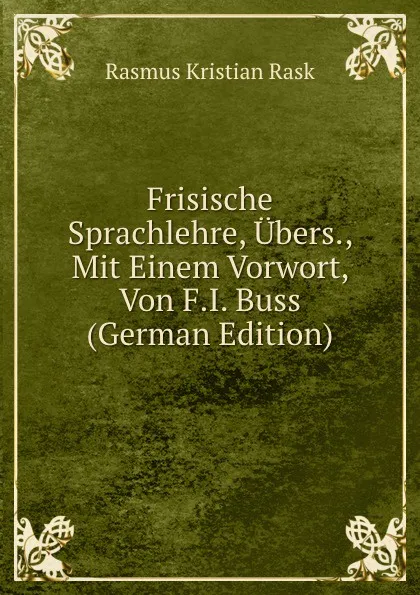 Rasmus Kristian Rask

Frisische Sprachlehre, Übers., Mit Einem Vorwort, Von F.I. Buss (German Edition)